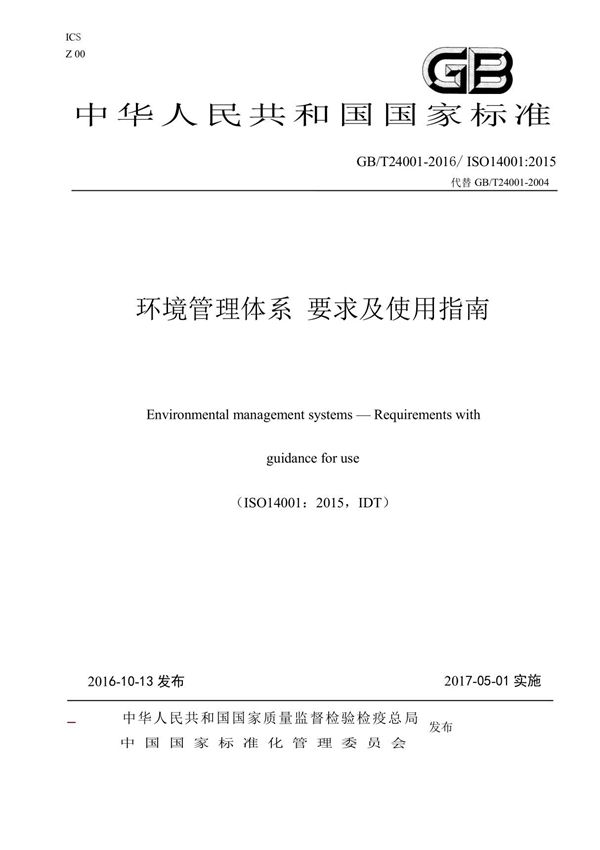 ICS
Z 00

GB

中华人民共和国国家标准

GB/T24001-2016/ ISO14001:2015
代替 GB/T24001-2004

环境管理体系 要求及使用指南

Environmental management systems — Requirements with guidance for use

（ISO14001：2015，IDT）

2016-10-13 发布

2017-05-01 实施

中华人民共和国国家质量监督检验检疫总局
中国国家标准化管理委员会
发布